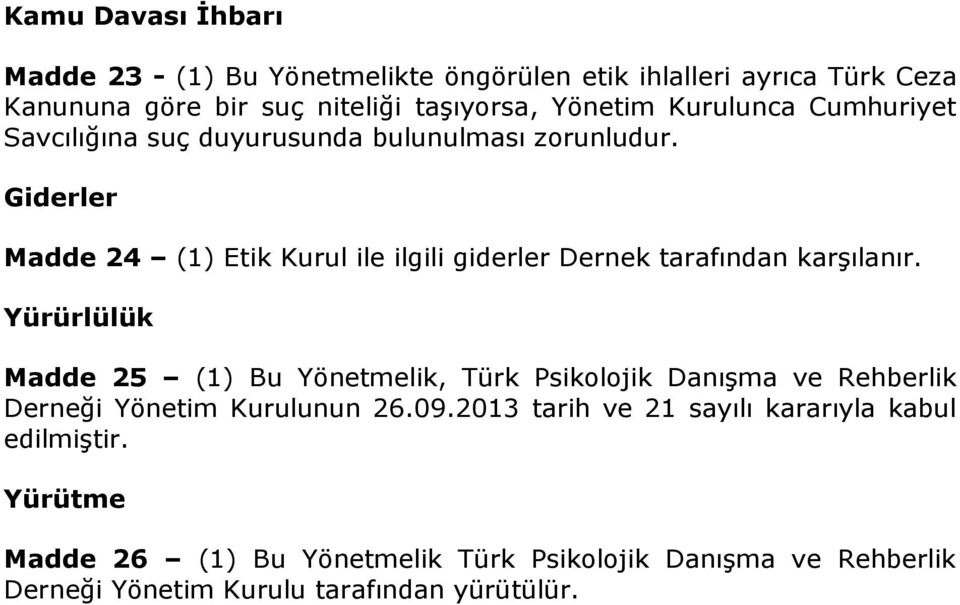 Kamu Davası İhbarı

Madde 23 - (1) Bu Yönetmelikte öngörülen etik ihlalleri ayrıca Türk Ceza Kanununa göre bir suç niteliği taşıyorsa, Yönetim Kurulunca Cumhuriyet Savcılığına suç duyurusunda bulunulması zorunludur.

Giderler

Madde 24 – (1) Etik Kurul ile ilgili giderler Dernek tarafından karşılanır.

Yürürlülük

Madde 25 – (1) Bu Yönetmelik, Türk Psikolojik Danışma ve Rehberlik Derneği Yönetim Kurulunun 26.09.2013 tarih ve 21 sayılı kararıyla kabul edilmiştir.

Yürütme

Madde 26 – (1) Bu Yönetmelik Türk Psikolojik Danışma ve Rehberlik Derneği Yönetim Kurulu tarafından yürütülür.